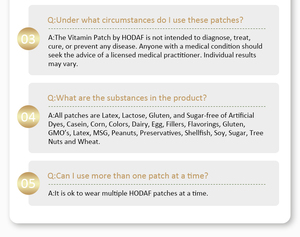 03

Q:Under what circumstances do I use these patches?

A:The Vitamin Patch by HODAF is not intended to diagnose, treat, cure, or prevent any disease. Anyone with a medical condition should seek the advice of a licensed medical practitioner. Individual results may vary.

04

Q:What are the substances in the product?

A:All patches are Latex, Lactose, Gluten, and Sugar-free of Artificial Dyes, Casein, Corn, Colors, Dairy, Egg, Fillers, Flavorings, Gluten, GMO's, Latex, MSG, Peanuts, Preservatives, Shellfish, Soy, Sugar, Tree Nuts and Wheat.

05

Q:Can I use more than one patch at a time?

A:It is ok to wear multiple HODAF patches at a time.